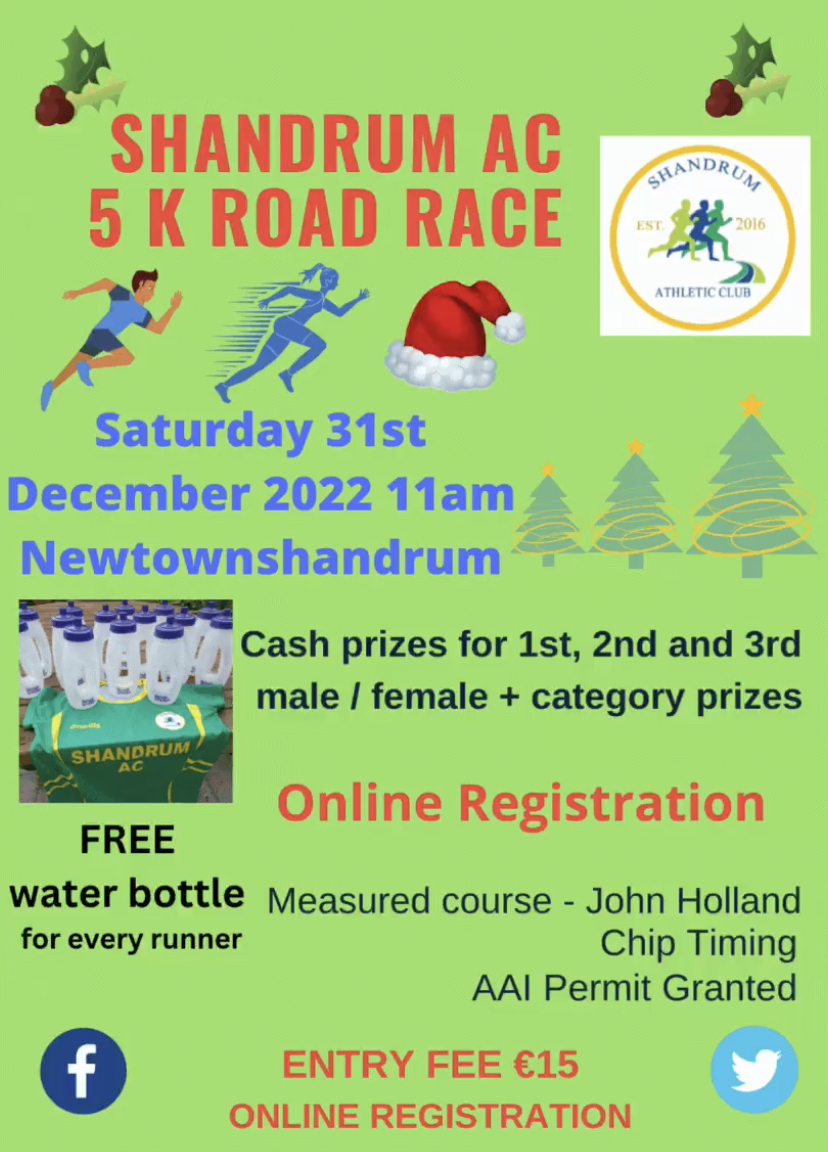 SHANDRUM AC
5 K ROAD RACE

SHANDRUM
EST. 2016
ATHLETIC CLUB

Saturday 31st
December 2022 11am
Newtownshandrum

SHANDRUM
AC

Cash prizes for 1st, 2nd and 3rd male / female + category prizes

Online Registration

FREE
water bottle
for every runner

Measured course - John Holland
Chip Timing
AAI Permit Granted

ENTRY FEE €15
ONLINE REGISTRATION